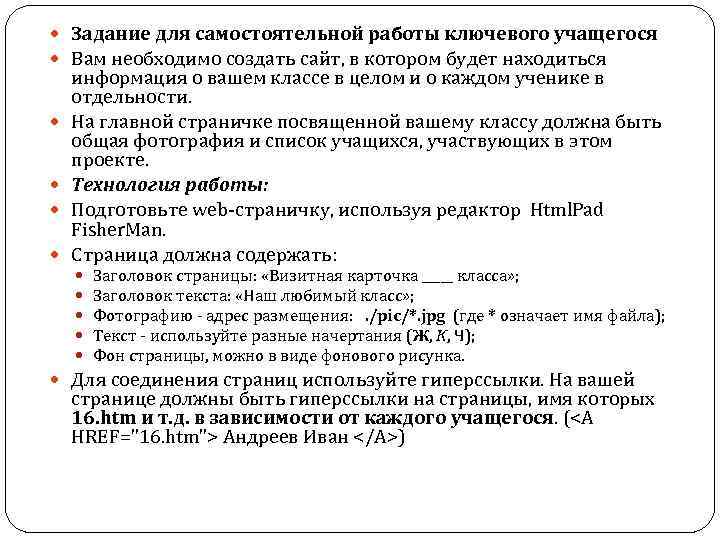 Задание для самостоятельной работы ключевого учащегося

Вам необходимо создать сайт, в котором будет находиться информация о вашем классе в целом и о каждом ученике в отдельности.

На главной страничке посвященной вашему классу должна быть общая фотография и список учащихся, участвующих в этом проекте.

Технология работы:

Подготовьте web-страничку, используя редактор HtmlPad FisherMan.

Страница должна содержать:

Заголовок страницы: «Визитная карточка ____ класса»;

Заголовок текста: «Наш любимый класс»;

Фотографию - адрес размещения: ./pic/*.jpg (где * означает имя файла);

Текст - используйте разные начертания (Ж, К, Ч);

Фон страницы, можно в виде фонового рисунка.

Для соединения страниц используйте гиперссылки. На вашей странице должны быть гиперссылки на страницы, имя которых 16.htm и т.д. в зависимости от каждого учащегося. (<A HREF="16.htm"> Андреев Иван </A>)